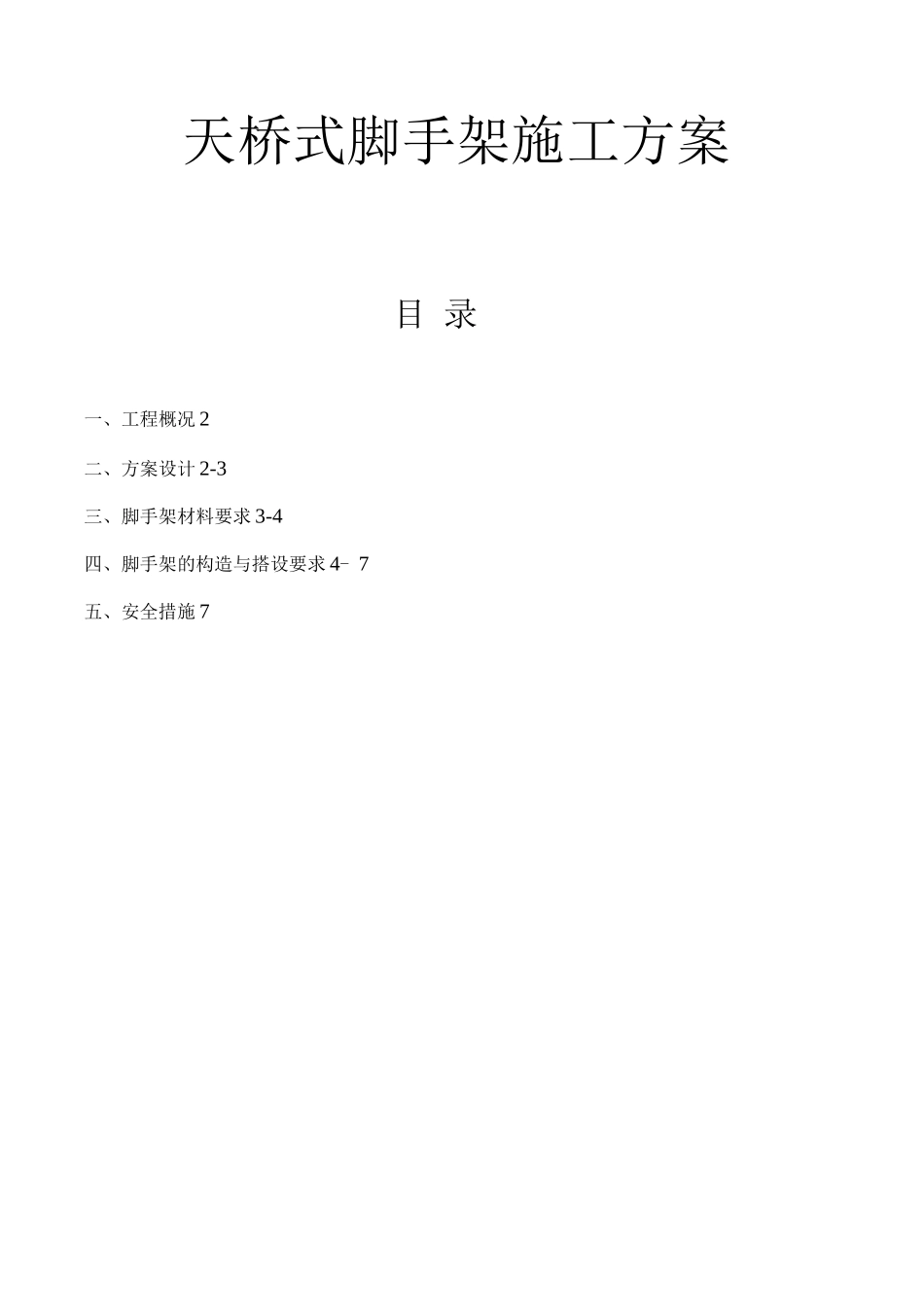 天桥式脚手架施工方案

目 录

一、工程概况 2

二、方案设计 2-3

三、脚手架材料要求 3-4

四、脚手架的构造与搭设要求 4- 7

五、安全措施 7